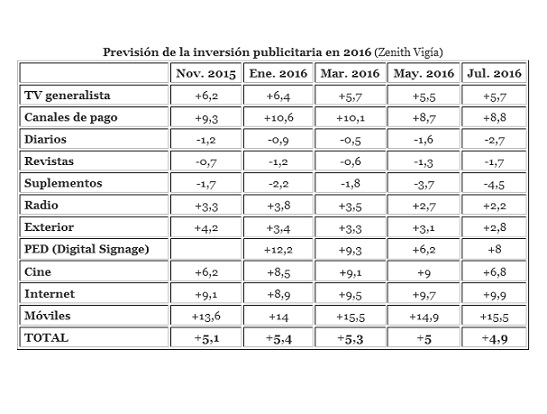 Previsión de la inversión publicitaria en 2016 (Zenith Vigía)

| | Nov. 2015 | Ene. 2016 | Mar. 2016 | May. 2016 | Jul. 2016 |
|---|---|---|---|---|---|
| TV generalista | +6,2 | +6,4 | +5,7 | +5,5 | +5,7 |
| Canales de pago | +9,3 | +10,6 | +10,1 | +8,7 | +8,8 |
| Diarios | -1,2 | -0,9 | -0,5 | -1,6 | -2,7 |
| Revistas | -0,7 | -1,2 | -0,6 | -1,3 | -1,7 |
| Suplementos | -1,7 | -2,2 | -1,8 | -3,7 | -4,5 |
| Radio | +3,3 | +3,8 | +3,5 | +2,7 | +2,2 |
| Exterior | +4,2 | +3,4 | +3,3 | +3,1 | +2,8 |
| PED (Digital Signage) | | +12,2 | +9,3 | +6,2 | +8 |
| Cine | +6,2 | +8,5 | +9,1 | +9 | +6,8 |
| Internet | +9,1 | +8,9 | +9,5 | +9,7 | +9,9 |
| Móviles | +13,6 | +14 | +15,5 | +14,9 | +15,5 |
| TOTAL | +5,1 | +5,4 | +5,3 | +5 | +4,9 |